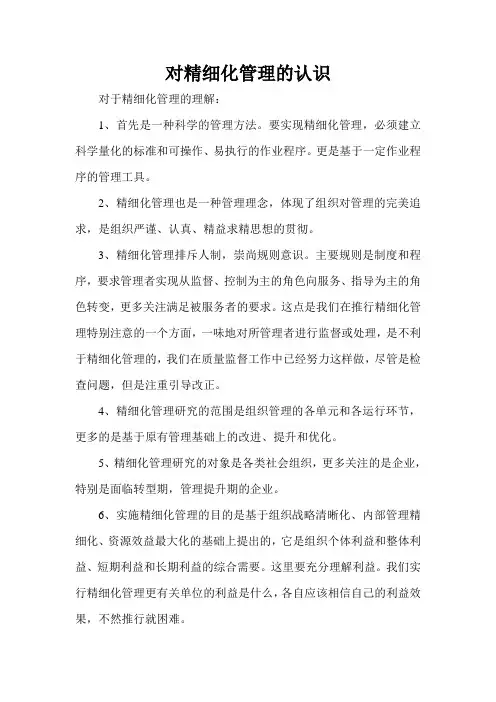 对精细化管理的认识

对于精细化管理的理解：

1、首先是一种科学的管理方法。要实现精细化管理，必须建立科学量化的标准和可操作、易执行的作业程序。更是基于一定作业程序的管理工具。

2、精细化管理也是一种管理理念，体现了组织对管理的完美追求，是组织严谨、认真、精益求精思想的贯彻。

3、精细化管理排斥人制，崇尚规则意识。主要规则是制度和程序，要求管理者实现从监督、控制为主的角色向服务、指导为主的角色转变，更多关注满足被服务者的要求。这点是我们在推行精细化管理特别注意的一个方面，一味地对所管理者进行监督或处理，是不利于精细化管理的，我们在质量监督工作中已经努力这样做，尽管是检查问题，但是注重引导改正。

4、精细化管理研究的范围是组织管理的各单元和各运行环节，更多的是基于原有管理基础上的改进、提升和优化。

5、精细化管理研究的对象是各类社会组织，更多关注的是企业，特别是面临转型期，管理提升期的企业。

6、实施精细化管理的目的是基于组织战略清晰化、内部管理精细化、资源效益最大化的基础上提出的，它是组织个体利益和整体利益、短期利益和长期利益的综合需要。这里要充分理解利益。我们实行精细化管理更有关单位的利益是什么，各自应该相信自己的利益效果，不然推行就困难。